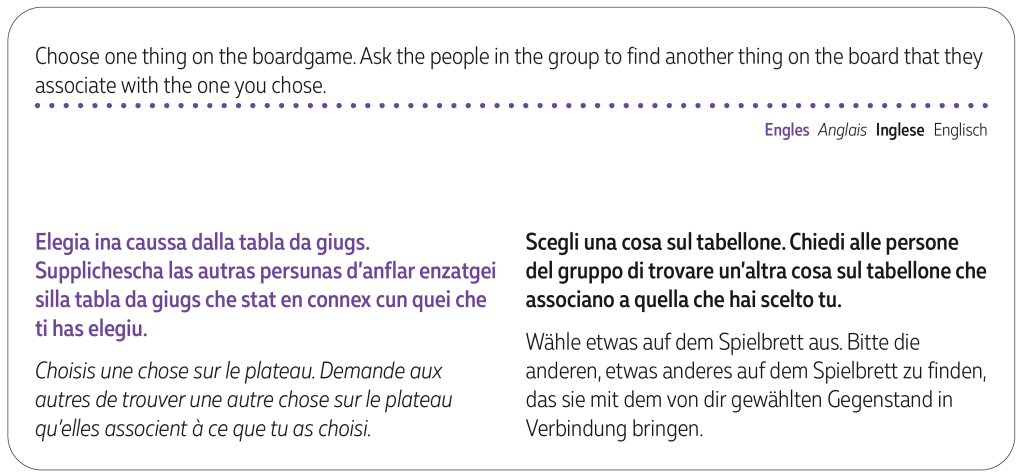 Choose one thing on the boardgame. Ask the people in the group to find another thing on the board that they associate with the one you chose.

Engles Anglais Inglese Englisch

Elegia ina caussa dalla tabla da giugs. Supplichescha las autras persunas d'anflar enzatgei silla tabla da giugs che stat en connex cun quei che ti has elegiu.

Choisis une chose sur le plateau. Demande aux autres de trouver une autre chose sur le plateau qu'elles associent à ce que tu as choisi.

Scegli una cosa sul tabellone. Chiedi alle persone del gruppo di trovare un'altra cosa sul tabellone che associano a quella che hai scelto tu.

Wähle etwas auf dem Spielbrett aus. Bitte die anderen, etwas anderes auf dem Spielbrett zu finden, das sie mit dem von dir gewählten Gegenstand in Verbindung bringen.